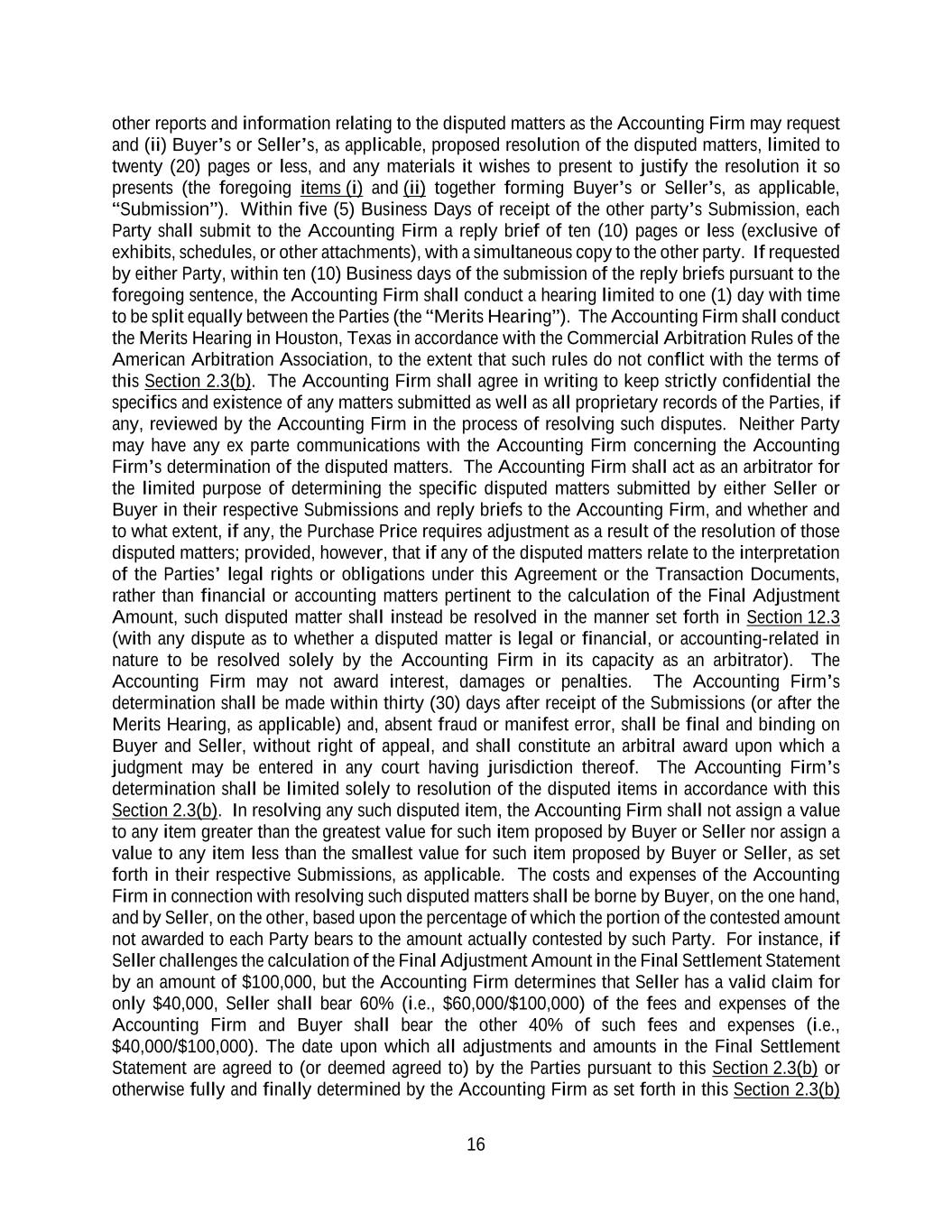 other reports and information relating to the disputed matters as the Accounting Firm may request and (ii) Buyer's or Seller's, as applicable, proposed resolution of the disputed matters, limited to twenty (20) pages or less, and any materials it wishes to present to justify the resolution it so presents (the foregoing items (i) and (ii) together forming Buyer's or Seller's, as applicable, "Submission"). Within five (5) Business Days of receipt of the other party's Submission, each Party shall submit to the Accounting Firm a reply brief of ten (10) pages or less (exclusive of exhibits, schedules, or other attachments), with a simultaneous copy to the other party. If requested by either Party, within ten (10) Business days of the submission of the reply briefs pursuant to the foregoing sentence, the Accounting Firm shall conduct a hearing limited to one (1) day with time to be split equally between the Parties (the "Merits Hearing"). The Accounting Firm shall conduct the Merits Hearing in Houston, Texas in accordance with the Commercial Arbitration Rules of the American Arbitration Association, to the extent that such rules do not conflict with the terms of this Section 2.3(b). The Accounting Firm shall agree in writing to keep strictly confidential the specifics and existence of any matters submitted as well as all proprietary records of the Parties, if any, reviewed by the Accounting Firm in the process of resolving such disputes. Neither Party may have any ex parte communications with the Accounting Firm concerning the Accounting Firm's determination of the disputed matters. The Accounting Firm shall act as an arbitrator for the limited purpose of determining the specific disputed matters submitted by either Seller or Buyer in their respective Submissions and reply briefs to the Accounting Firm, and whether and to what extent, if any, the Purchase Price requires adjustment as a result of the resolution of those disputed matters; provided, however, that if any of the disputed matters relate to the interpretation of the Parties' legal rights or obligations under this Agreement or the Transaction Documents, rather than financial or accounting matters pertinent to the calculation of the Final Adjustment Amount, such disputed matter shall instead be resolved in the manner set forth in Section 12.3 (with any dispute as to whether a disputed matter is legal or financial, or accounting-related in nature to be resolved solely by the Accounting Firm in its capacity as an arbitrator). The Accounting Firm may not award interest, damages or penalties. The Accounting Firm's determination shall be made within thirty (30) days after receipt of the Submissions (or after the Merits Hearing, as applicable) and, absent fraud or manifest error, shall be final and binding on Buyer and Seller, without right of appeal, and shall constitute an arbitral award upon which a judgment may be entered in any court having jurisdiction thereof. The Accounting Firm's determination shall be limited solely to resolution of the disputed items in accordance with this Section 2.3(b). In resolving any such disputed item, the Accounting Firm shall not assign a value to any item greater than the greatest value for such item proposed by Buyer or Seller nor assign a value to any item less than the smallest value for such item proposed by Buyer or Seller, as set forth in their respective Submissions, as applicable. The costs and expenses of the Accounting Firm in connection with resolving such disputed matters shall be borne by Buyer, on the one hand, and by Seller, on the other, based upon the percentage of which the portion of the contested amount not awarded to each Party bears to the amount actually contested by such Party. For instance, if Seller challenges the calculation of the Final Adjustment Amount in the Final Settlement Statement by an amount of $100,000, but the Accounting Firm determines that Seller has a valid claim for only $40,000, Seller shall bear 60% (i.e., $60,000/$100,000) of the fees and expenses of the Accounting Firm and Buyer shall bear the other 40% of such fees and expenses (i.e., $40,000/$100,000). The date upon which all adjustments and amounts in the Final Settlement Statement are agreed to (or deemed agreed to) by the Parties pursuant to this Section 2.3(b) or otherwise fully and finally determined by the Accounting Firm as set forth in this Section 2.3(b)

16